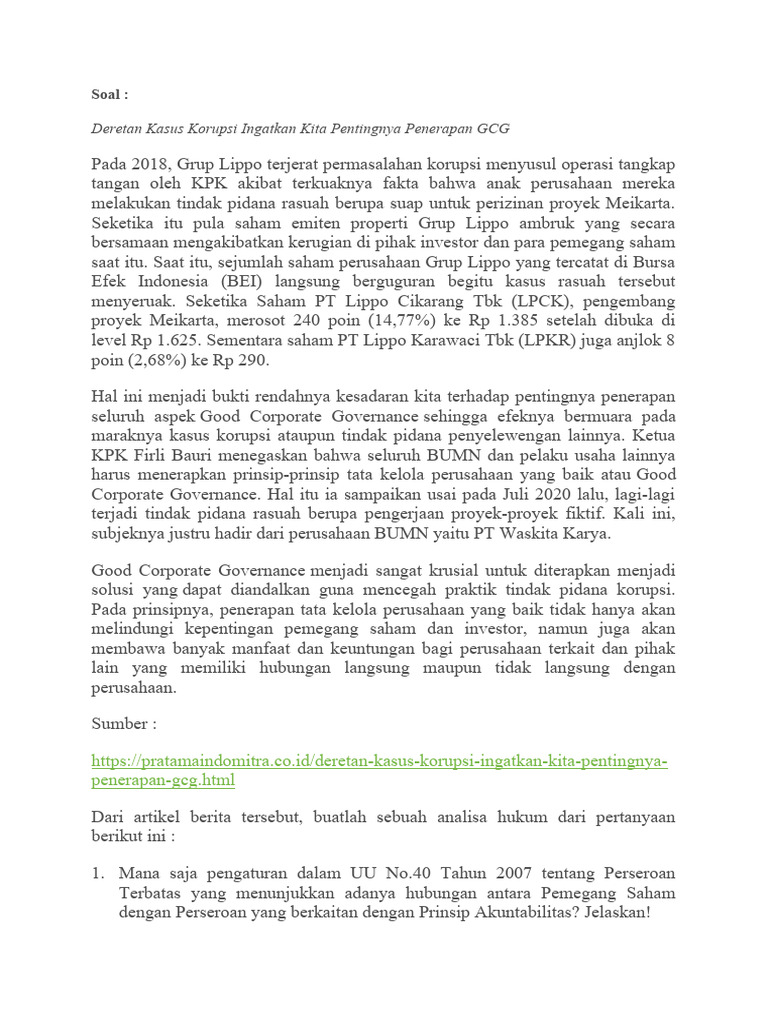 Soal :

Deretan Kasus Korupsi Ingatkan Kita Pentingnya Penerapan GCG

Pada 2018, Grup Lippo terjerat permasalahan korupsi menyusul operasi tangkap tangan oleh KPK akibat terkuaknya fakta bahwa anak perusahaan mereka melakukan tindak pidana rasuah berupa suap untuk perizinan proyek Meikarta. Seketika itu pula saham emiten properti Grup Lippo ambruk yang secara bersamaan mengakibatkan kerugian di pihak investor dan para pemegang saham saat itu. Saat itu, sejumlah saham perusahaan Grup Lippo yang tercatat di Bursa Efek Indonesia (BEI) langsung berguguran begitu kasus rasuah tersebut menyeruak. Seketika Saham PT Lippo Cikarang Tbk (LPCK), pengembang proyek Meikarta, merosot 240 poin (14,77%) ke Rp 1.385 setelah dibuka di level Rp 1.625. Sementara saham PT Lippo Karawaci Tbk (LPKR) juga anjlok 8 poin (2,68%) ke Rp 290.

Hal ini menjadi bukti rendahnya kesadaran kita terhadap pentingnya penerapan seluruh aspek Good Corporate Governance sehingga efeknya bermuara pada maraknya kasus korupsi ataupun tindak pidana penyelewengan lainnya. Ketua KPK Firli Bauri menegaskan bahwa seluruh BUMN dan pelaku usaha lainnya harus menerapkan prinsip-prinsip tata kelola perusahaan yang baik atau Good Corporate Governance. Hal itu ia sampaikan usai pada Juli 2020 lalu, lagi-lagi terjadi tindak pidana rasuah berupa pengerjaan proyek-proyek fiktif. Kali ini, subjeknya justru hadir dari perusahaan BUMN yaitu PT Waskita Karya.

Good Corporate Governance menjadi sangat krusial untuk diterapkan menjadi solusi yang dapat diandalkan guna mencegah praktik tindak pidana korupsi. Pada prinsipnya, penerapan tata kelola perusahaan yang baik tidak hanya akan melindungi kepentingan pemegang saham dan investor, namun juga akan membawa banyak manfaat dan keuntungan bagi perusahaan terkait dan pihak lain yang memiliki hubungan langsung maupun tidak langsung dengan perusahaan.

Sumber :

https://pratamaindomitra.co.id/deretan-kasus-korupsi-ingatkan-kita-pentingnya-penerapan-gcg.html

Dari artikel berita tersebut, buatlah sebuah analisa hukum dari pertanyaan berikut ini :

1. Mana saja pengaturan dalam UU No.40 Tahun 2007 tentang Perseroan Terbatas yang menunjukkan adanya hubungan antara Pemegang Saham dengan Perseroan yang berkaitan dengan Prinsip Akuntabilitas? Jelaskan!